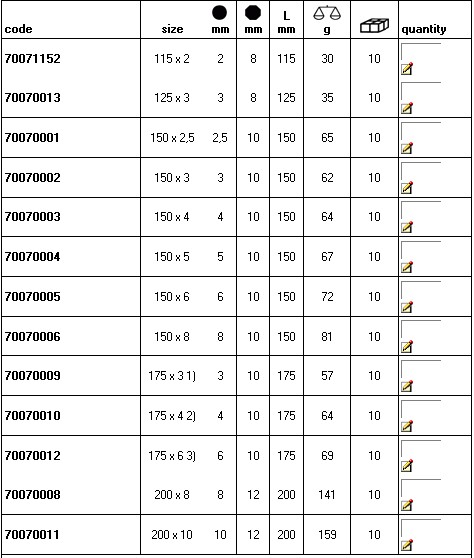 | code | size | mm | mm | L mm | g | | quantity |
|---|---|---|---|---|---|---|---|
| 70071152 | 115 x 2 | 2 | 8 | 115 | 30 | 10 | |
| 70070013 | 125 x 3 | 3 | 8 | 125 | 35 | 10 | |
| 70070001 | 150 x 2,5 | 2,5 | 10 | 150 | 65 | 10 | |
| 70070002 | 150 x 3 | 3 | 10 | 150 | 62 | 10 | |
| 70070003 | 150 x 4 | 4 | 10 | 150 | 64 | 10 | |
| 70070004 | 150 x 5 | 5 | 10 | 150 | 67 | 10 | |
| 70070005 | 150 x 6 | 6 | 10 | 150 | 72 | 10 | |
| 70070006 | 150 x 8 | 8 | 10 | 150 | 81 | 10 | |
| 70070009 | 175 x 3 1) | 3 | 10 | 175 | 57 | 10 | |
| 70070010 | 175 x 4 2) | 4 | 10 | 175 | 64 | 10 | |
| 70070012 | 175 x 6 3) | 6 | 10 | 175 | 69 | 10 | |
| 70070008 | 200 x 8 | 8 | 12 | 200 | 141 | 10 | |
| 70070011 | 200 x 10 | 10 | 12 | 200 | 159 | 10 | |